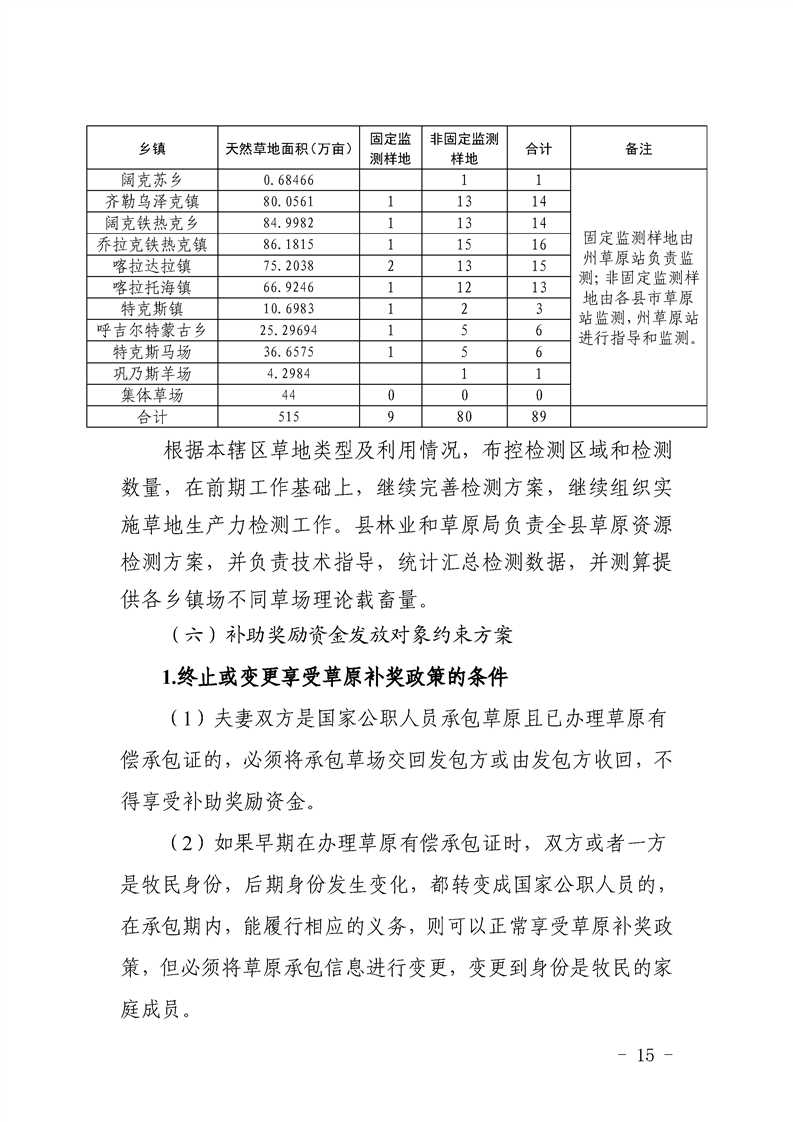 | 乡镇 | 天然草地面积（万亩） | 固定监测样地 | 非固定监测样地 | 合计 | 备注 |
|---|---|---|---|---|---|
| 阔克苏乡 | 0.68466 |  | 1 | 1 | 固定监测样地由州草原站负责监测；非固定监测样地由各县市草原站监测，州草原站进行指导和监测。 |
| 齐勒乌泽克镇 | 80.0561 | 1 | 13 | 14 |  |
| 阔克铁热克乡 | 84.9982 | 1 | 13 | 14 |  |
| 乔拉克铁热克镇 | 86.1815 | 1 | 15 | 16 |  |
| 喀拉达拉镇 | 75.2038 | 2 | 13 | 15 |  |
| 喀拉托海镇 | 66.9246 | 1 | 12 | 13 |  |
| 特克斯镇 | 10.6983 | 1 | 2 | 3 |  |
| 呼吉尔特蒙古乡 | 25.29694 | 1 | 5 | 6 |  |
| 特克斯马场 | 36.6575 | 1 | 5 | 6 |  |
| 巩乃斯羊场 | 4.2984 |  | 1 | 1 |  |
| 集体草场 | 44 | 0 | 0 | 0 |  |
| 合计 | 515 | 9 | 80 | 89 |  |

根据本辖区草地类型及利用情况，布控检测区域和检测数量，在前期工作基础上，继续完善检测方案，继续组织实施草地生产力检测工作。县林业和草原局负责全县草原资源检测方案，并负责技术指导，统计汇总检测数据，并测算提供各乡镇场不同草场理论载畜量。

（六）补助奖励资金发放对象约束方案

1.终止或变更享受草原补奖政策的条件

（1）夫妻双方是国家公职人员承包草原且已办理草原有偿承包证的，必须将承包草场交回发包方或由发包方收回，不得享受补助奖励资金。

（2）如果早期在办理草原有偿承包证时，双方或者一方是牧民身份，后期身份发生变化，都转变成国家公职人员的，在承包期内，能履行相应的义务，则可以正常享受草原补奖政策，但必须将草原承包信息进行变更，变更到身份是牧民的家庭成员。

- 15 -